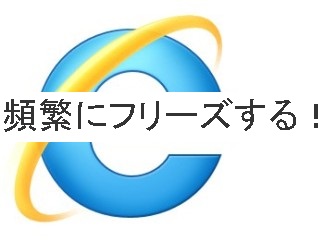 頻繁にフリーズする！